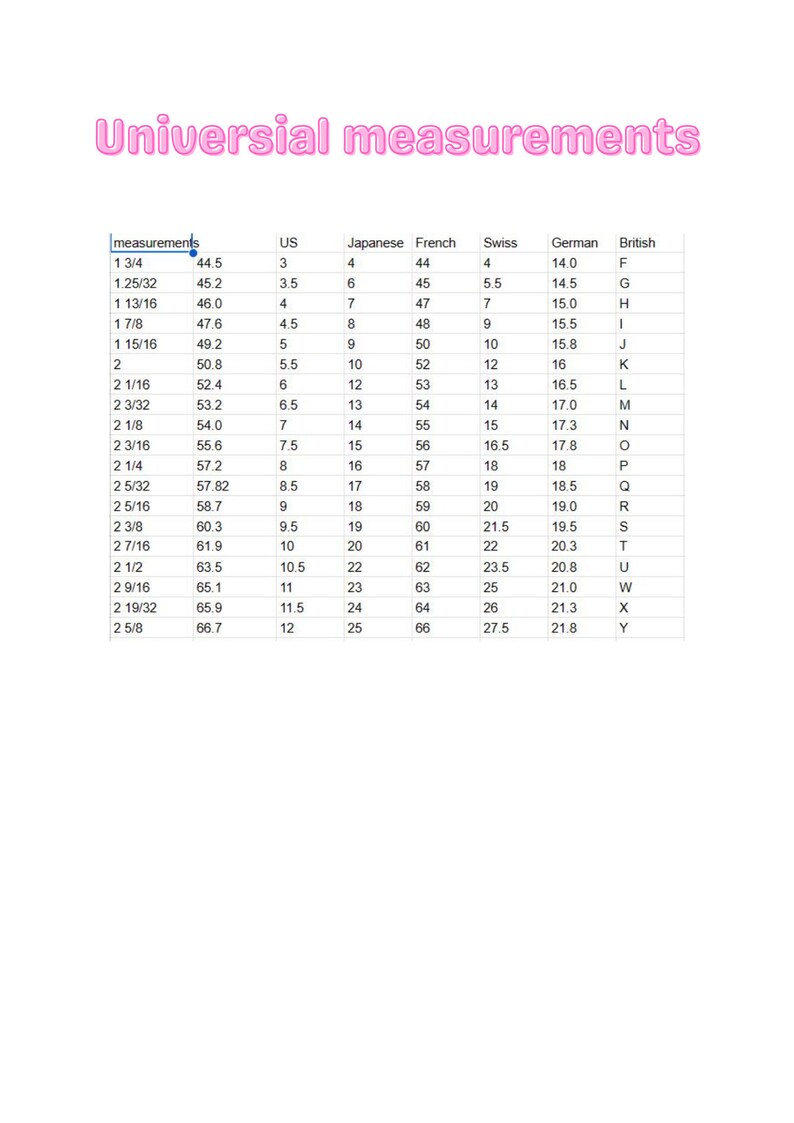 Universial measurements

| measurements | | US | Japanese | French | Swiss | German | British |
|---|---|---|---|---|---|---|---|
| 1 3/4 | 44.5 | 3 | 4 | 44 | 4 | 14.0 | F |
| 1.25/32 | 45.2 | 3.5 | 6 | 45 | 5.5 | 14.5 | G |
| 1 13/16 | 46.0 | 4 | 7 | 47 | 7 | 15.0 | H |
| 1 7/8 | 47.6 | 4.5 | 8 | 48 | 9 | 15.5 | I |
| 1 15/16 | 49.2 | 5 | 9 | 50 | 10 | 15.8 | J |
| 2 | 50.8 | 5.5 | 10 | 52 | 12 | 16 | K |
| 2 1/16 | 52.4 | 6 | 12 | 53 | 13 | 16.5 | L |
| 2 3/32 | 53.2 | 6.5 | 13 | 54 | 14 | 17.0 | M |
| 2 1/8 | 54.0 | 7 | 14 | 55 | 15 | 17.3 | N |
| 2 3/16 | 55.6 | 7.5 | 15 | 56 | 16.5 | 17.8 | O |
| 2 1/4 | 57.2 | 8 | 16 | 57 | 18 | 18 | P |
| 2 5/32 | 57.82 | 8.5 | 17 | 58 | 19 | 18.5 | Q |
| 2 5/16 | 58.7 | 9 | 18 | 59 | 20 | 19.0 | R |
| 2 3/8 | 60.3 | 9.5 | 19 | 60 | 21.5 | 19.5 | S |
| 2 7/16 | 61.9 | 10 | 20 | 61 | 22 | 20.3 | T |
| 2 1/2 | 63.5 | 10.5 | 22 | 62 | 23.5 | 20.8 | U |
| 2 9/16 | 65.1 | 11 | 23 | 63 | 25 | 21.0 | W |
| 2 19/32 | 65.9 | 11.5 | 24 | 64 | 26 | 21.3 | X |
| 2 5/8 | 66.7 | 12 | 25 | 66 | 27.5 | 21.8 | Y |